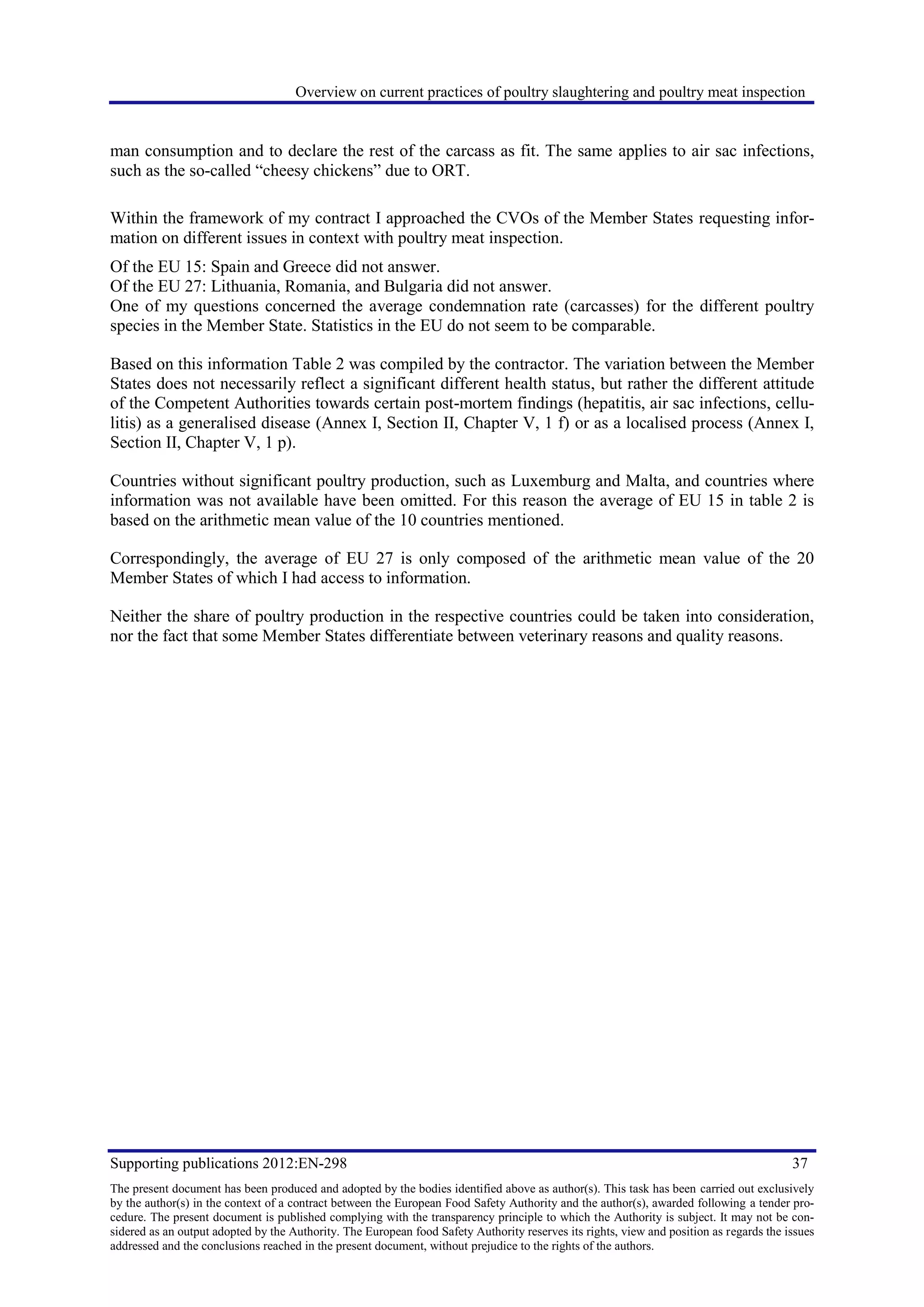 Overview on current practices of poultry slaughtering and poultry meat inspection

man consumption and to declare the rest of the carcass as fit. The same applies to air sac infections, such as the so-called “cheesy chickens” due to ORT.

Within the framework of my contract I approached the CVOs of the Member States requesting information on different issues in context with poultry meat inspection.

Of the EU 15: Spain and Greece did not answer.
Of the EU 27: Lithuania, Romania, and Bulgaria did not answer.
One of my questions concerned the average condemnation rate (carcasses) for the different poultry species in the Member State. Statistics in the EU do not seem to be comparable.

Based on this information Table 2 was compiled by the contractor. The variation between the Member States does not necessarily reflect a significant different health status, but rather the different attitude of the Competent Authorities towards certain post-mortem findings (hepatitis, air sac infections, cellulitis) as a generalised disease (Annex I, Section II, Chapter V, 1 f) or as a localised process (Annex I, Section II, Chapter V, 1 p).

Countries without significant poultry production, such as Luxemburg and Malta, and countries where information was not available have been omitted. For this reason the average of EU 15 in table 2 is based on the arithmetic mean value of the 10 countries mentioned.

Correspondingly, the average of EU 27 is only composed of the arithmetic mean value of the 20 Member States of which I had access to information.

Neither the share of poultry production in the respective countries could be taken into consideration, nor the fact that some Member States differentiate between veterinary reasons and quality reasons.

Supporting publications 2012:EN-298 37

The present document has been produced and adopted by the bodies identified above as author(s). This task has been carried out exclusively by the author(s) in the context of a contract between the European Food Safety Authority and the author(s), awarded following a tender procedure. The present document is published complying with the transparency principle to which the Authority is subject. It may not be considered as an output adopted by the Authority. The European food Safety Authority reserves its rights, view and position as regards the issues addressed and the conclusions reached in the present document, without prejudice to the rights of the authors.